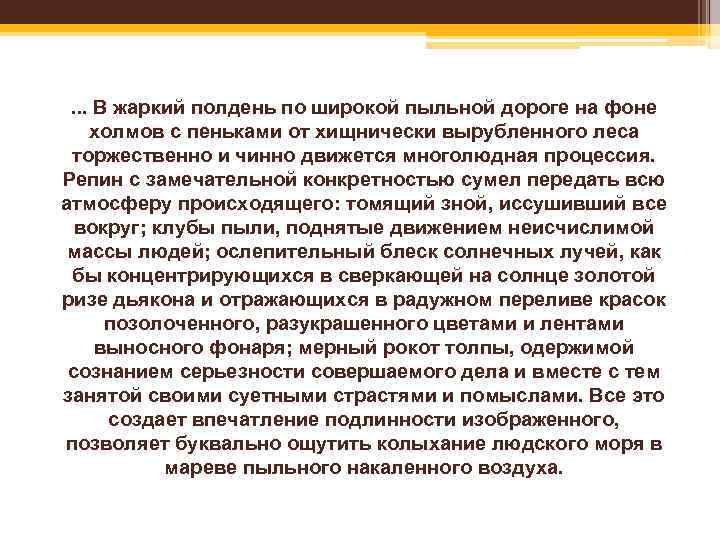 ... В жаркий полдень по широкой пыльной дороге на фоне холмов с пеньками от хищнически вырубленного леса торжественно и чинно движется многолюдная процессия. Репин с замечательной конкретностью сумел передать всю атмосферу происходящего: томящий зной, иссушивший все вокруг; клубы пыли, поднятые движением неисчислимой массы людей; ослепительный блеск солнечных лучей, как бы концентрирующихся в сверкающей на солнце золотой ризе дьякона и отражающихся в радужном переливе красок позолоченного, разукрашенного цветами и лентами выносного фонаря; мерный рокот толпы, одержимой сознанием серьезности совершаемого дела и вместе с тем занятой своими суетными страстями и помыслами. Все это создает впечатление подлинности изображенного, позволяет буквально ощутить колыхание людского моря в мареве пыльного накаленного воздуха.